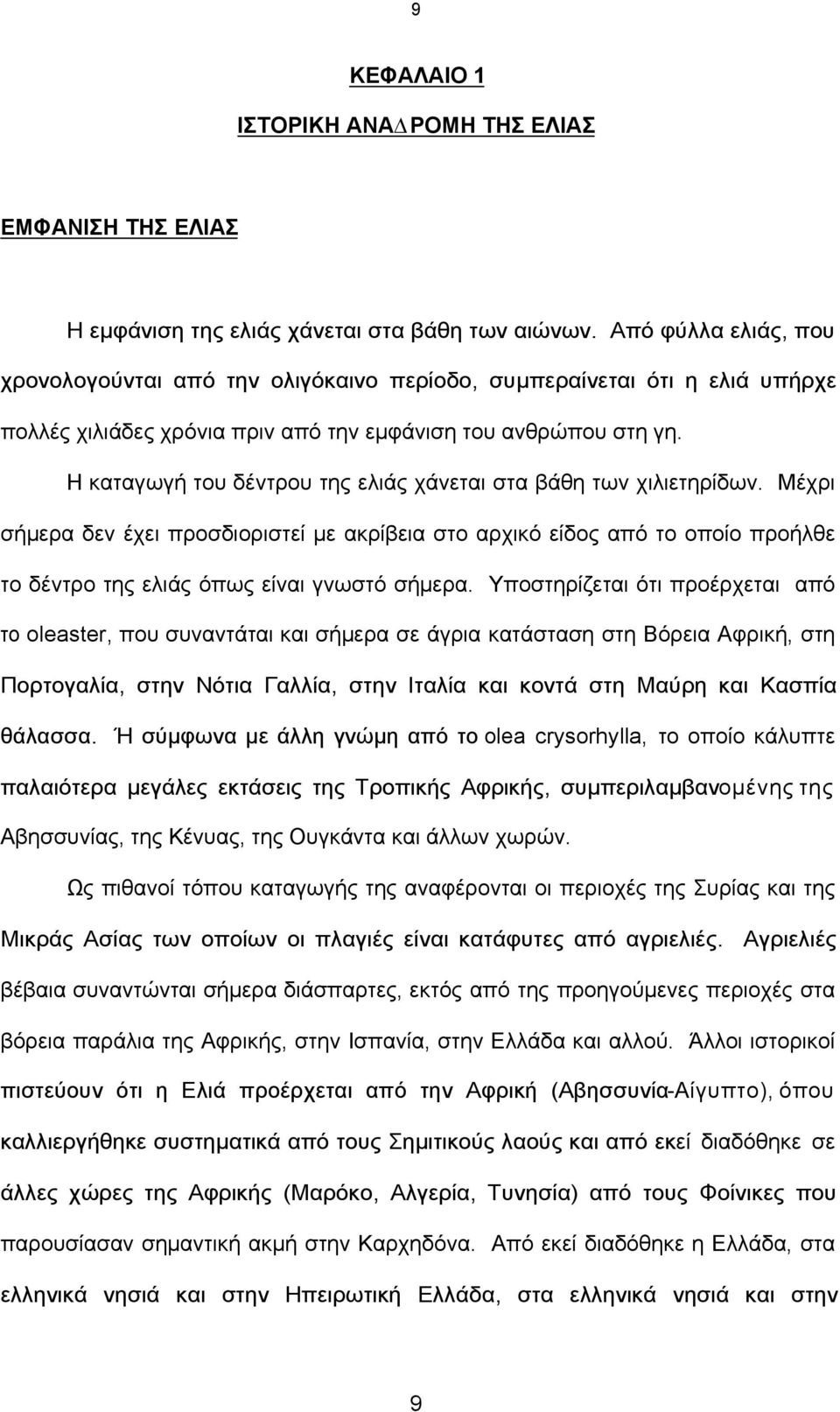 9

ΚΕΦΑΛΑΙΟ 1

ΙΣΤΟΡΙΚΗ ΑΝΑΔΡΟΜΗ ΤΗΣ ΕΛΙΑΣ

ΕΜΦΑΝΙΣΗ ΤΗΣ ΕΛΙΑΣ

Η εμφάνιση της ελιάς χάνεται στα βάθη των αιώνων. Από φύλλα ελιάς, που χρονολογούνται από την ολιγόκαινο περίοδο, συμπεραίνεται ότι η ελιά υπήρχε πολλές χιλιάδες χρόνια πριν από την εμφάνιση του ανθρώπου στη γη.

Η καταγωγή του δέντρου της ελιάς χάνεται στα βάθη των χιλιετηρίδων. Μέχρι σήμερα δεν έχει προσδιοριστεί με ακρίβεια στο αρχικό είδος από το οποίο προήλθε το δέντρο της ελιάς όπως είναι γνωστό σήμερα. Υποστηρίζεται ότι προέρχεται από το oleaster, που συναντάται και σήμερα σε άγρια κατάσταση στη Βόρεια Αφρική, στη Πορτογαλία, στην Νότια Γαλλία, στην Ιταλία και κοντά στη Μαύρη και Κασπία θάλασσα. Ή σύμφωνα με άλλη γνώμη από το olea crysorhylla, το οποίο κάλυπτε παλαιότερα μεγάλες εκτάσεις της Τροπικής Αφρικής, συμπεριλαμβανομένης της Αβησσυνίας, της Κένυας, της Ουγκάντα και άλλων χωρών.

Ως πιθανοί τόπου καταγωγής της αναφέρονται οι περιοχές της Συρίας και της Μικράς Ασίας των οποίων οι πλαγιές είναι κατάφυτες από αγριελιές. Αγριελιές βέβαια συναντώνται σήμερα διάσπαρτες, εκτός από της προηγούμενες περιοχές στα βόρεια παράλια της Αφρικής, στην Ισπανία, στην Ελλάδα και αλλού. Άλλοι ιστορικοί πιστεύουν ότι η Ελιά προέρχεται από την Αφρική (Αβησσυνία-Αίγυπτο), όπου καλλιεργήθηκε συστηματικά από τους Σημιτικούς λαούς και από εκεί διαδόθηκε σε άλλες χώρες της Αφρικής (Μαρόκο, Αλγερία, Τυνησία) από τους Φοίνικες που παρουσίασαν σημαντική ακμή στην Καρχηδόνα. Από εκεί διαδόθηκε η Ελλάδα, στα ελληνικά νησιά και στην Ηπειρωτική Ελλάδα, στα ελληνικά νησιά και στην

9